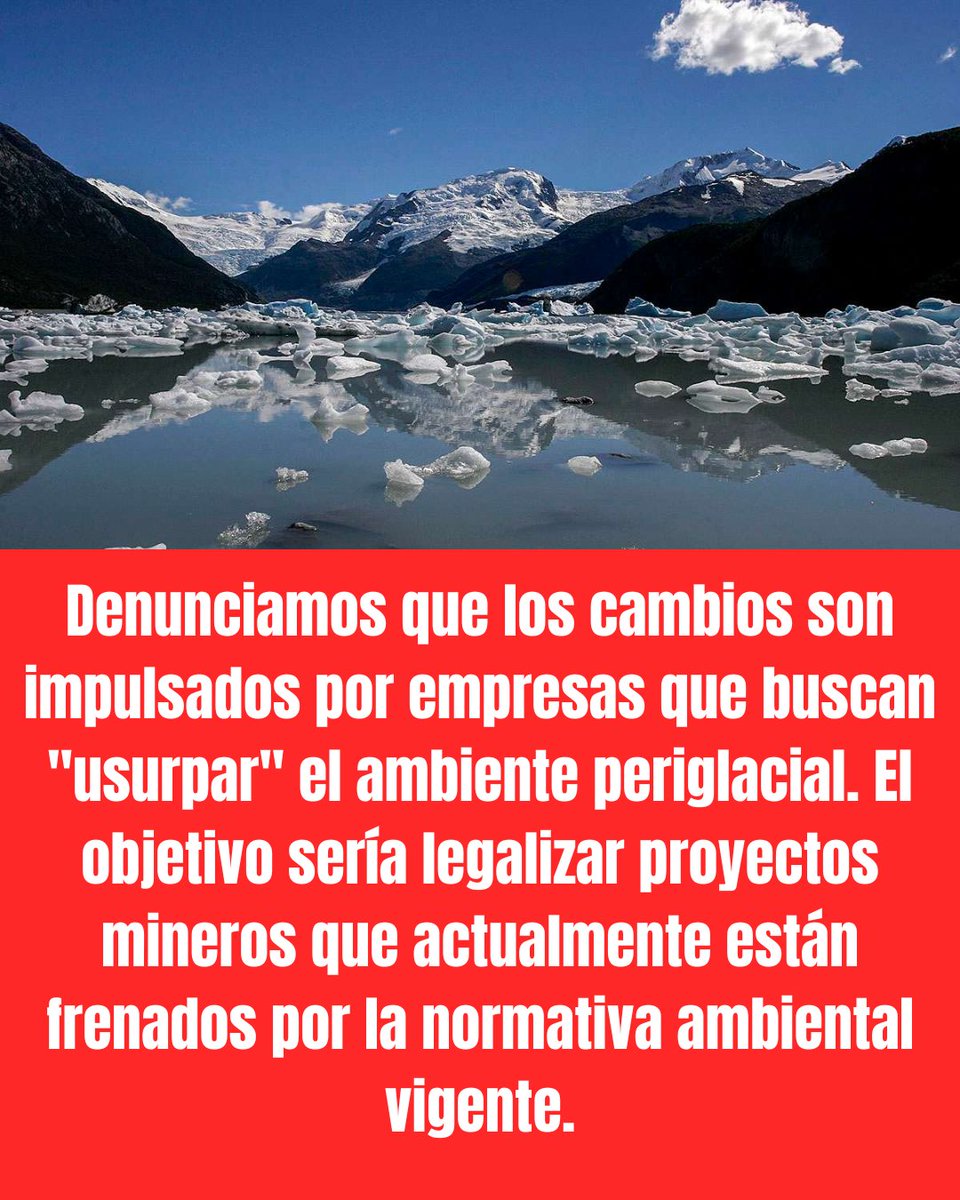 Denunciamos que los cambios son impulsados por empresas que buscan "usurpar" el ambiente periglacial. El objetivo sería legalizar proyectos mineros que actualmente están frenados por la normativa ambiental vigente.